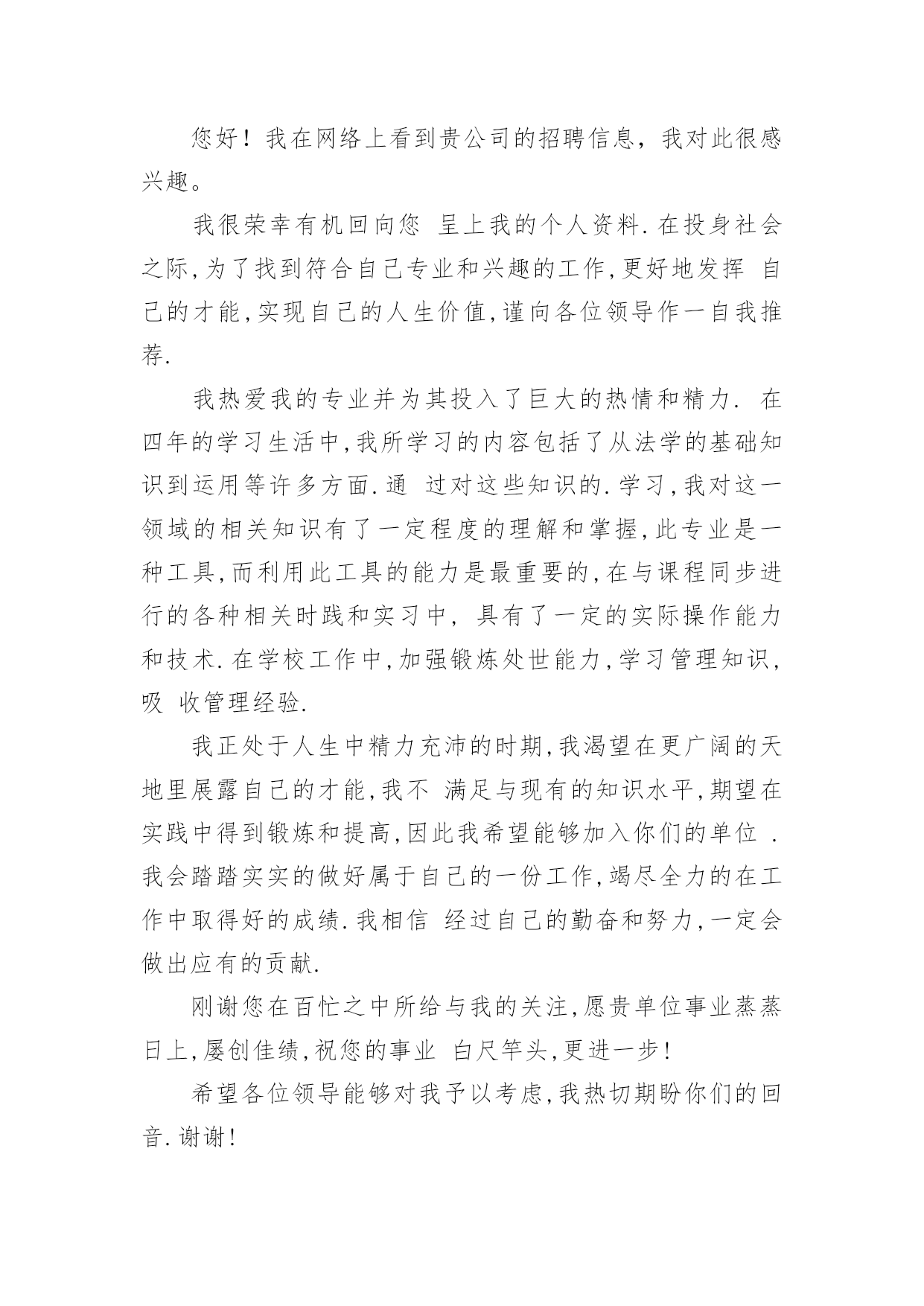 您好！我在网络上看到贵公司的招聘信息，我对此很感兴趣。

我很荣幸有机回向您 呈上我的个人资料.在投身社会之际,为了找到符合自己专业和兴趣的工作,更好地发挥 自己的才能,实现自己的人生价值,谨向各位领导作一自我推荐.

我热爱我的专业并为其投入了巨大的热情和精力. 在四年的学习生活中,我所学习的内容包括了从法学的基础知识到运用等许多方面.通 过对这些知识的.学习,我对这一领域的相关知识有了一定程度的理解和掌握,此专业是一种工具,而利用此工具的能力是最重要的,在与课程同步进行的各种相关时践和实习中, 具有了一定的实际操作能力和技术.在学校工作中,加强锻炼处世能力,学习管理知识,吸 收管理经验.

我正处于人生中精力充沛的时期,我渴望在更广阔的天地里展露自己的才能,我不 满足与现有的知识水平,期望在实践中得到锻炼和提高,因此我希望能够加入你们的单位 .我会踏踏实实的做好属于自己的一份工作,竭尽全力的在工作中取得好的成绩.我相信 经过自己的勤奋和努力,一定会做出应有的贡献.

刚谢您在百忙之中所给与我的关注,愿贵单位事业蒸蒸日上,屡创佳绩,祝您的事业 白尺竿头,更进一步!

希望各位领导能够对我予以考虑,我热切期盼你们的回音.谢谢!